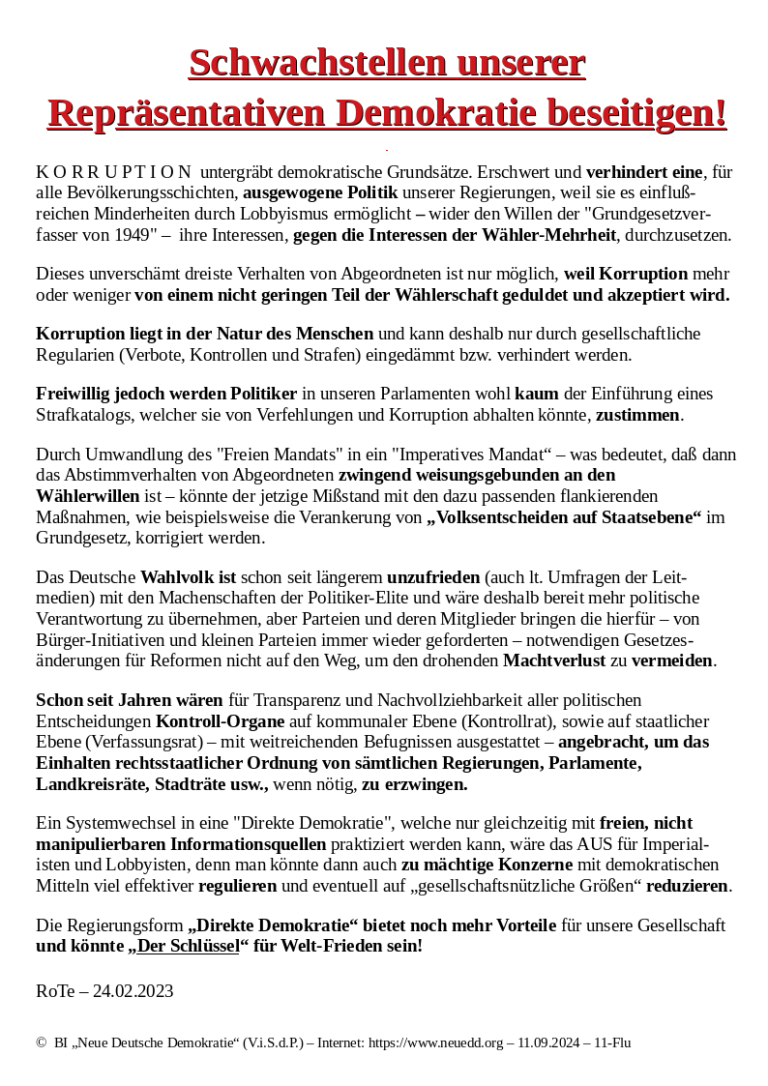 Schwachstellen unserer Repräsentativen Demokratie beseitigen!

K O R R U P T I O N untergräbt demokratische Grundsätze. Erschwert und verhindert eine, für alle Bevölkerungsschichten, ausgewogene Politik unserer Regierungen, weil sie es einflußreichen Minderheiten durch Lobbyismus ermöglicht – wider den Willen der "Grundgesetzverfasser von 1949" – ihre Interessen, gegen die Interessen der Wähler-Mehrheit, durchzusetzen.

Dieses unverschämt dreiste Verhalten von Abgeordneten ist nur möglich, weil Korruption mehr oder weniger von einem nicht geringen Teil der Wählerschaft geduldet und akzeptiert wird.

Korruption liegt in der Natur des Menschen und kann deshalb nur durch gesellschaftliche Regularien (Verbote, Kontrollen und Strafen) eingedämmt bzw. verhindert werden.

Freiwillig jedoch werden Politiker in unseren Parlamenten wohl kaum der Einführung eines Strafkatalogs, welcher sie von Verfehlungen und Korruption abhalten könnte, zustimmen.

Durch Umwandlung des "Freien Mandats" in ein "Imperatives Mandat“ – was bedeutet, daß dann das Abstimmverhalten von Abgeordneten zwingend weisungsgebunden an den Wählerwillen ist – könnte der jetzige Mißstand mit den dazu passenden flankierenden Maßnahmen, wie beispielsweise die Verankerung von „Volksentscheiden auf Staatsebene“ im Grundgesetz, korrigiert werden.

Das Deutsche Wahlvolk ist schon seit längerem unzufrieden (auch lt. Umfragen der Leitmedien) mit den Machenschaften der Politiker-Elite und wäre deshalb bereit mehr politische Verantwortung zu übernehmen, aber Parteien und deren Mitglieder bringen die hierfür – von Bürger-Initiativen und kleinen Parteien immer wieder geforderten – notwendigen Gesetzesänderungen für Reformen nicht auf den Weg, um den drohenden Machtverlust zu vermeiden.

Schon seit Jahren wären für Transparenz und Nachvollziehbarkeit aller politischen Entscheidungen Kontroll-Organe auf kommunaler Ebene (Kontrollrat), sowie auf staatlicher Ebene (Verfassungsrat) – mit weitreichenden Befugnissen ausgestattet – angebracht, um das Einhalten rechtsstaatlicher Ordnung von sämtlichen Regierungen, Parlamente, Landkreisräte, Stadträte usw., wenn nötig, zu erzwingen.

Ein Systemwechsel in eine "Direkte Demokratie", welche nur gleichzeitig mit freien, nicht manipulierbaren Informationsquellen praktiziert werden kann, wäre das AUS für Imperialisten und Lobbyisten, denn man könnte dann auch zu mächtige Konzerne mit demokratischen Mitteln viel effektiver regulieren und eventuell auf „gesellschaftsnützliche Größen“ reduzieren.

Die Regierungsform „Direkte Demokratie“ bietet noch mehr Vorteile für unsere Gesellschaft und könnte „Der Schlüssel“ für Welt-Frieden sein!

RoTe – 24.02.2023

© BI „Neue Deutsche Demokratie“ (V.i.S.d.P.) – Internet: https://www.neuedd.org – 11.09.2024 – 11-Flu